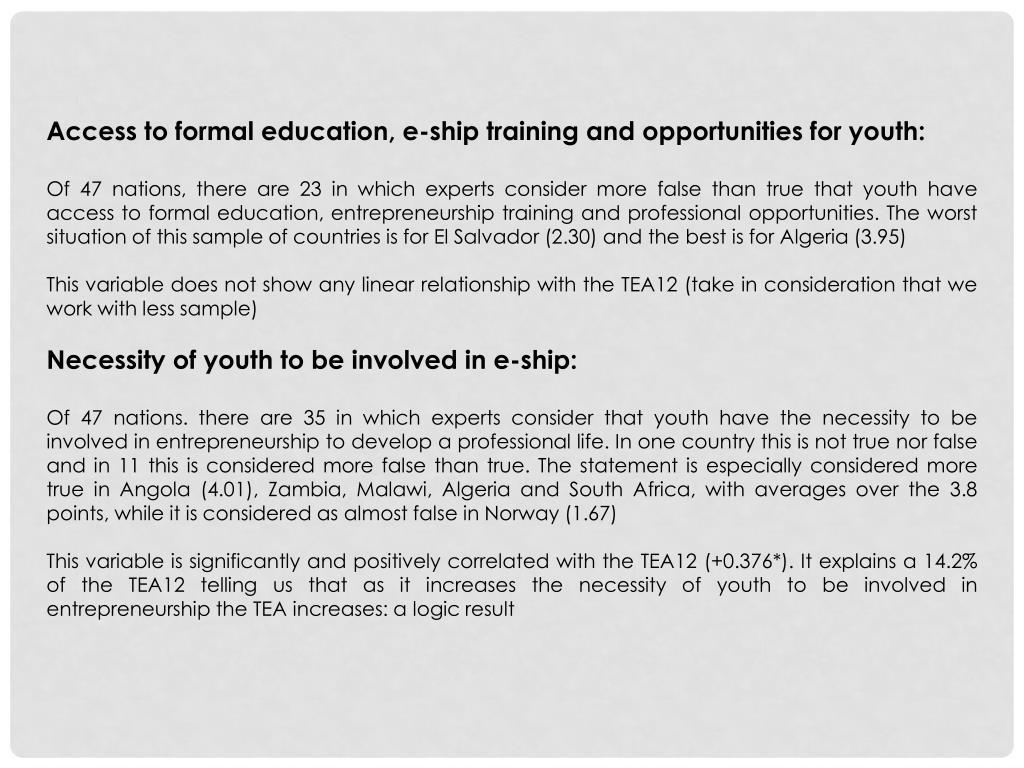 Access to formal education, e-ship training and opportunities for youth:

Of 47 nations, there are 23 in which experts consider more false than true that youth have access to formal education, entrepreneurship training and professional opportunities. The worst situation of this sample of countries is for El Salvador (2.30) and the best is for Algeria (3.95)

This variable does not show any linear relationship with the TEA12 (take in consideration that we work with less sample)

Necessity of youth to be involved in e-ship:

Of 47 nations. there are 35 in which experts consider that youth have the necessity to be involved in entrepreneurship to develop a professional life. In one country this is not true nor false and in 11 this is considered more false than true. The statement is especially considered more true in Angola (4.01), Zambia, Malawi, Algeria and South Africa, with averages over the 3.8 points, while it is considered as almost false in Norway (1.67)

This variable is significantly and positively correlated with the TEA12 (+0.376*). It explains a 14.2% of the TEA12 telling us that as it increases the necessity of youth to be involved in entrepreneurship the TEA increases: a logic result